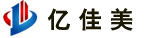 亿佳美